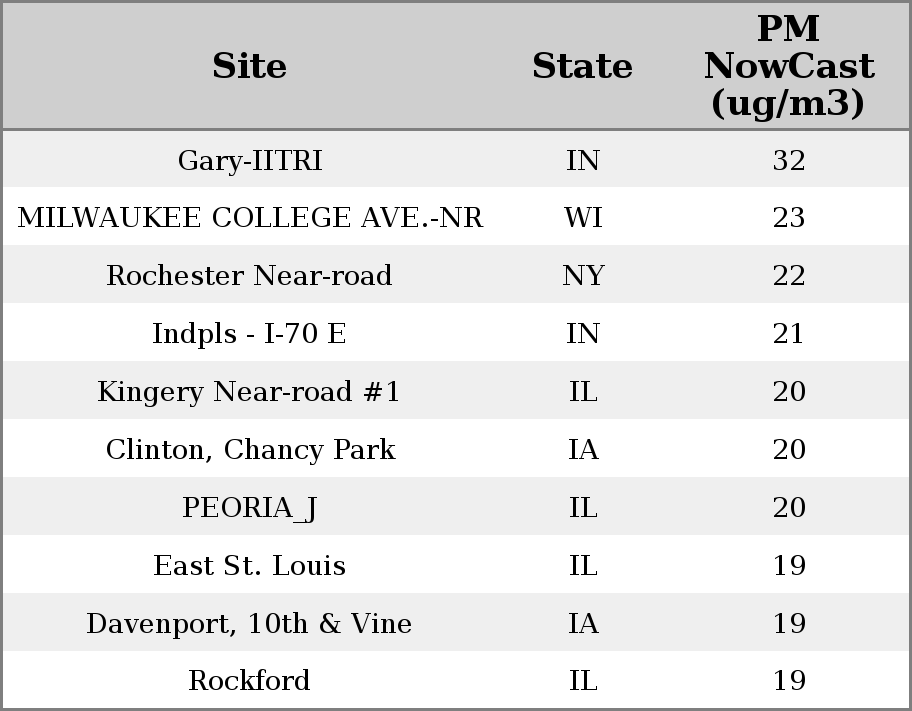 | Site | State | PM NowCast (ug/m3) |
|---|---|---|
| Gary-IITRI | IN | 32 |
| MILWAUKEE COLLEGE AVE.-NR | WI | 23 |
| Rochester Near-road | NY | 22 |
| Indpls - I-70 E | IN | 21 |
| Kingery Near-road #1 | IL | 20 |
| Clinton, Chancy Park | IA | 20 |
| PEORIA_J | IL | 20 |
| East St. Louis | IL | 19 |
| Davenport, 10th & Vine | IA | 19 |
| Rockford | IL | 19 |